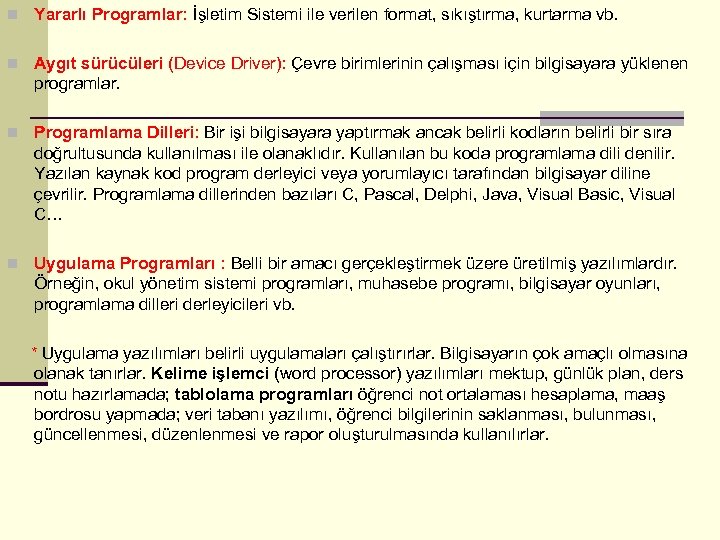 Yararlı Programlar: İşletim Sistemi ile verilen format, sıkıştırma, kurtarma vb.

Aygıt sürücüleri (Device Driver): Çevre birimlerinin çalışması için bilgisayara yüklenen programlar.

Programlama Dilleri: Bir işi bilgisayara yaptırmak ancak belirli kodların belirli bir sıra doğrultusunda kullanılması ile olanaklıdır. Kullanılan bu koda programlama dili denilir. Yazılan kaynak kod program derleyici veya yorumlayıcı tarafından bilgisayar diline çevrilir. Programlama dillerinden bazıları C, Pascal, Delphi, Java, Visual Basic, Visual C…

Uygulama Programları : Belli bir amacı gerçekleştirmek üzere üretilmiş yazılımlardır. Örneğin, okul yönetim sistemi programları, muhasebe programı, bilgisayar oyunları, programlama dilleri derleyicileri vb.

* Uygulama yazılımları belirli uygulamaları çalıştırırlar. Bilgisayarın çok amaçlı olmasına olanak tanırlar. Kelime işlemci (word processor) yazılımları mektup, günlük plan, ders notu hazırlamada; tablolama programları öğrenci not ortalaması hesaplama, maaş bordrosu yapmada; veri tabanı yazılımı, öğrenci bilgilerinin saklanması, bulunması, güncellenmesi, düzenlenmesi ve rapor oluşturulmasında kullanılırlar.